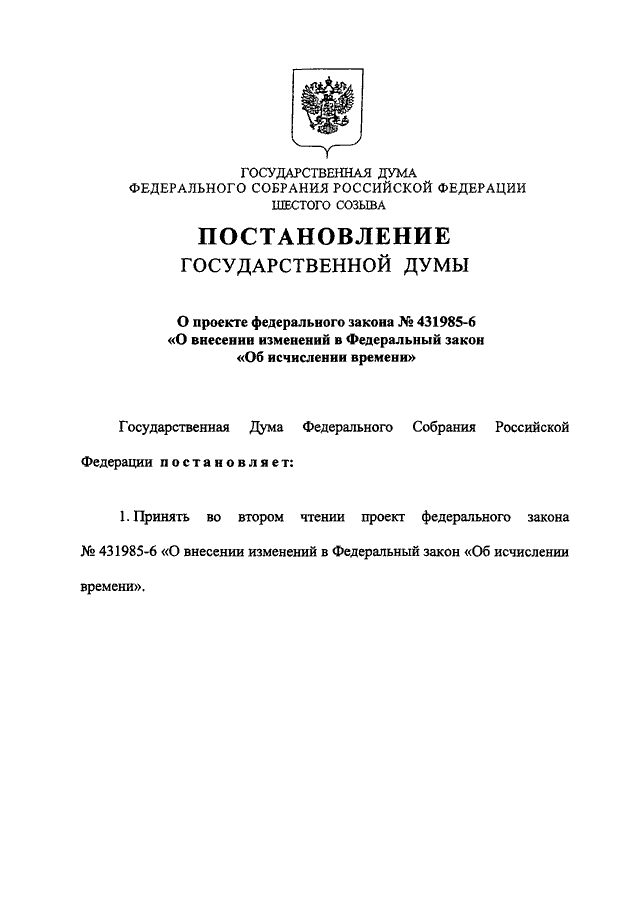 ГОСУДАРСТВЕННАЯ ДУМА
ФЕДЕРАЛЬНОГО СОБРАНИЯ РОССИЙСКОЙ ФЕДЕРАЦИИ
ШЕСТОГО СОЗЫВА

ПОСТАНОВЛЕНИЕ
ГОСУДАРСТВЕННОЙ ДУМЫ

О проекте федерального закона № 431985-6
«О внесении изменений в Федеральный закон
«Об исчислении времени»

Государственная Дума Федерального Собрания Российской Федерации постановляет:

1. Принять во втором чтении проект федерального закона № 431985-6 «О внесении изменений в Федеральный закон «Об исчислении времени».